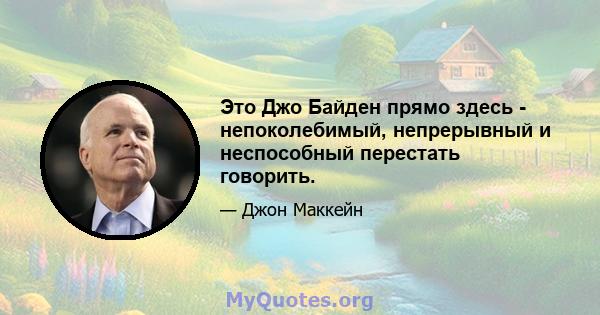 Это Джо Байден прямо здесь - непоколебимый, непрерывный и неспособный перестать говорить.

— Джон Маккейн

MyQuotes.org